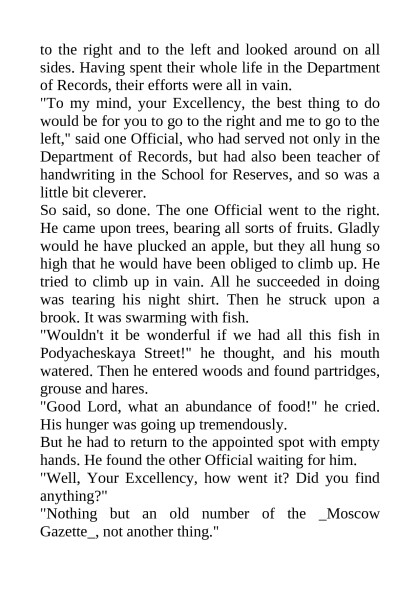 to the right and to the left and looked around on all sides. Having spent their whole life in the Department of Records, their efforts were all in vain.
"To my mind, your Excellency, the best thing to do would be for you to go to the right and me to go to the left," said one Official, who had served not only in the Department of Records, but had also been teacher of handwriting in the School for Reserves, and so was a little bit cleverer.
So said, so done. The one Official went to the right. He came upon trees, bearing all sorts of fruits. Gladly would he have plucked an apple, but they all hung so high that he would have been obliged to climb up. He tried to climb up in vain. All he succeeded in doing was tearing his night shirt. Then he struck upon a brook. It was swarming with fish.
"Wouldn't it be wonderful if we had all this fish in Podyacheskaya Street!" he thought, and his mouth watered. Then he entered woods and found partridges, grouse and hares.
"Good Lord, what an abundance of food!" he cried. His hunger was going up tremendously.
But he had to return to the appointed spot with empty hands. He found the other Official waiting for him.
"Well, Your Excellency, how went it? Did you find anything?"
"Nothing but an old number of the _Moscow Gazette_, not another thing."